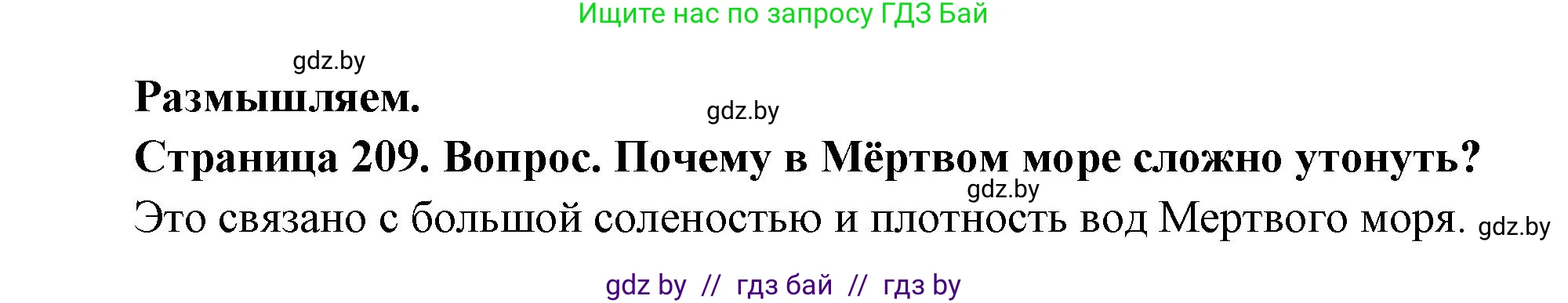 Ищите нас по запросу ГДЗ Бай

gdz.by

Размышляем.

gdz.by

Страница 209. Вопрос. Почему в Мёртвом море сложно утонуть?

gdz.by

Это связано с большой соленостью и плотность вод Мертвого моря. gdz.by

gdz by // гдз бай // гдз by